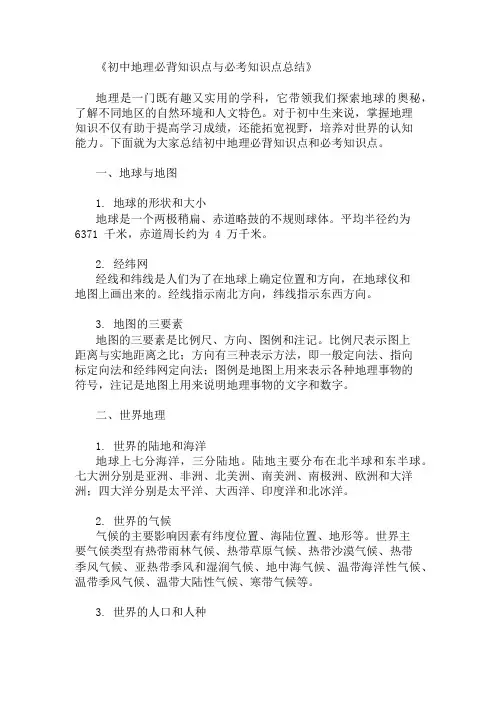 《初中地理必背知识点与必考知识点总结》

地理是一门既有趣又实用的学科，它带领我们探索地球的奥秘，了解不同地区的自然环境和人文特色。对于初中生来说，掌握地理知识不仅有助于提高学习成绩，还能拓宽视野，培养对世界的认知能力。下面就为大家总结初中地理必背知识点和必考知识点。

一、地球与地图

1. 地球的形状和大小
地球是一个两极稍扁、赤道略鼓的不规则球体。平均半径约为 6371 千米，赤道周长约为 4 万千米。

2. 经纬网
经线和纬线是人们为了在地球上确定位置和方向，在地球仪和地图上画出来的。经线指示南北方向，纬线指示东西方向。

3. 地图的三要素
地图的三要素是比例尺、方向、图例和注记。比例尺表示图上距离与实地距离之比；方向有三种表示方法，即一般定向法、指向标定向法和经纬网定向法；图例是地图上用来表示各种地理事物的符号，注记是地图上用来说明地理事物的文字和数字。

二、世界地理

1. 世界的陆地和海洋
地球上七分海洋，三分陆地。陆地主要分布在北半球和东半球。七大洲分别是亚洲、非洲、北美洲、南美洲、南极洲、欧洲和大洋洲；四大洋分别是太平洋、大西洋、印度洋和北冰洋。

2. 世界的气候
气候的主要影响因素有纬度位置、海陆位置、地形等。世界主要气候类型有热带雨林气候、热带草原气候、热带沙漠气候、热带季风气候、亚热带季风和湿润气候、地中海气候、温带海洋性气候、温带季风气候、温带大陆性气候、寒带气候等。

3. 世界的人口和人种